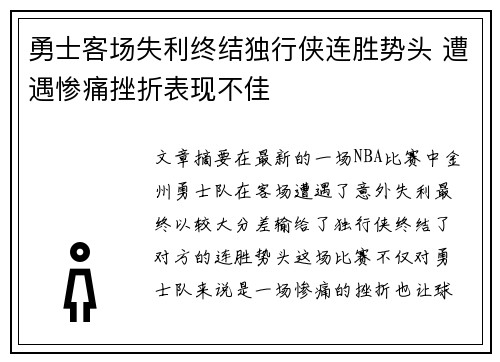 勇士客场失利终结独行侠连胜势头 遭遇惨痛挫折表现不佳

文章摘要在最新的一场NBA比赛中金州勇士队在客场遭遇了意外失利最终以较大分差输给了独行侠终结了对方的连胜势头这场比赛不仅对勇士队来说是一场惨痛的挫折也让球